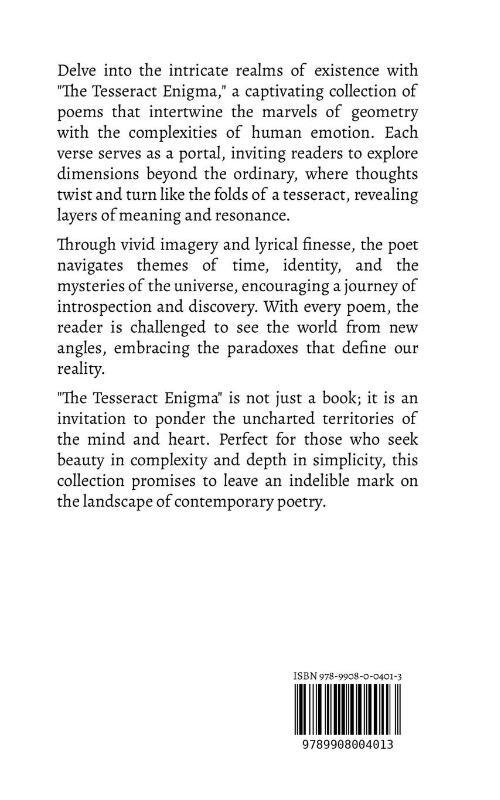 Delve into the intricate realms of existence with "The Tesseract Enigma," a captivating collection of poems that intertwine the marvels of geometry with the complexities of human emotion. Each verse serves as a portal, inviting readers to explore dimensions beyond the ordinary, where thoughts twist and turn like the folds of a tesseract, revealing layers of meaning and resonance.

Through vivid imagery and lyrical finesse, the poet navigates themes of time, identity, and the mysteries of the universe, encouraging a journey of introspection and discovery. With every poem, the reader is challenged to see the world from new angles, embracing the paradoxes that define our reality.

"The Tesseract Enigma" is not just a book; it is an invitation to ponder the uncharted territories of the mind and heart. Perfect for those who seek beauty in complexity and depth in simplicity, this collection promises to leave an indelible mark on the landscape of contemporary poetry.

ISBN 978-9908-0-0401-3

9789908004013